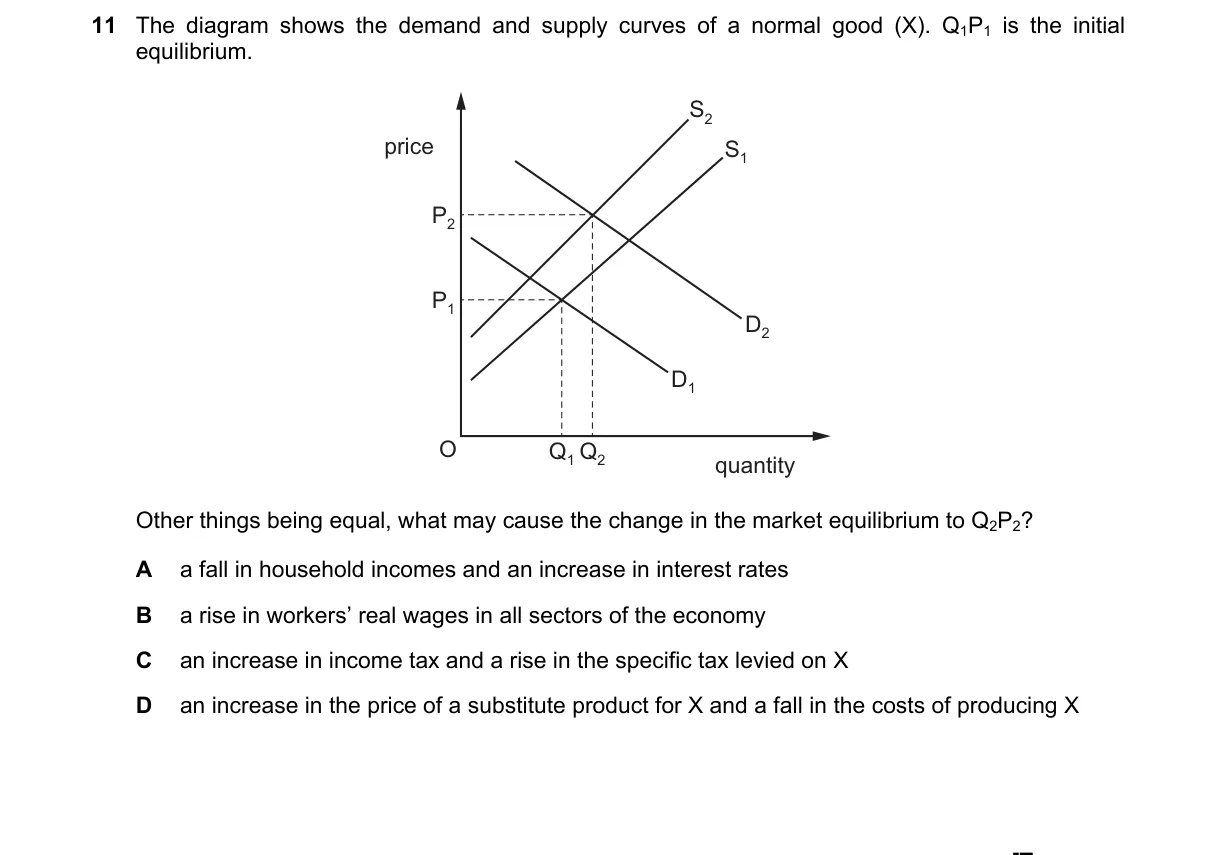 11 The diagram shows the demand and supply curves of a normal good (X). $Q_1P_1$ is the initial equilibrium.

price
$S_2$
$S_1$
$P_2$
$P_1$
$D_2$
$D_1$
O
$Q_1$ $Q_2$
quantity

Other things being equal, what may cause the change in the market equilibrium to $Q_2P_2$?

A a fall in household incomes and an increase in interest rates

B a rise in workers' real wages in all sectors of the economy

C an increase in income tax and a rise in the specific tax levied on X

D an increase in the price of a substitute product for X and a fall in the costs of producing X